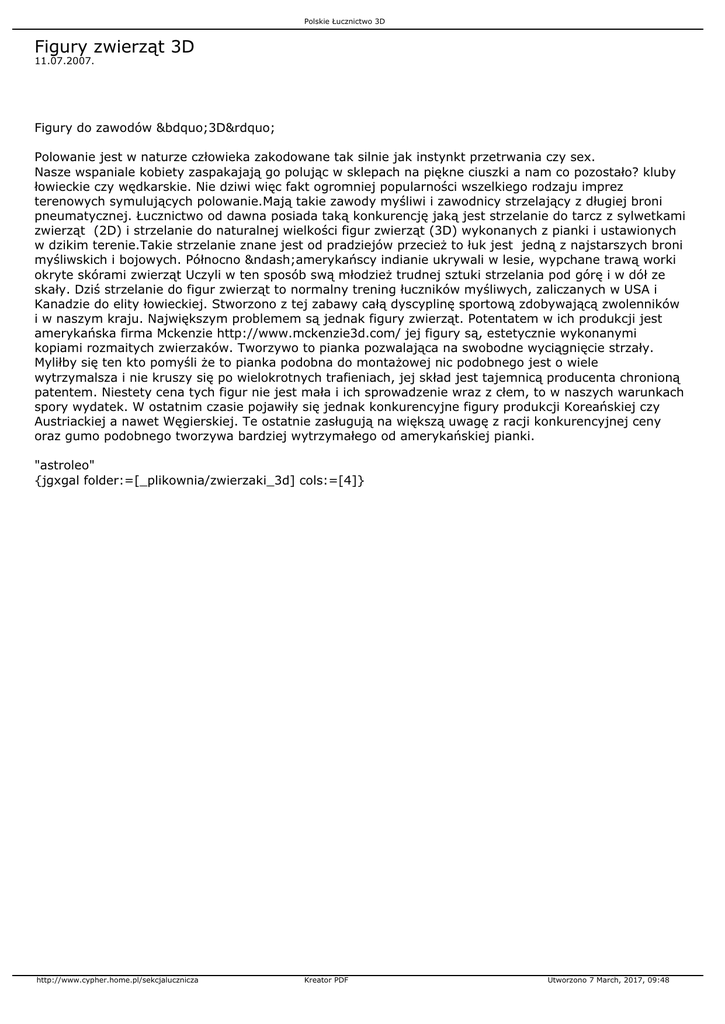 Polskie Łucznictwo 3D

Figury zwierząt 3D
11.07.2007.

Figury do zawodów &bdquo;3D&rdquo;

Polowanie jest w naturze człowieka zakodowane tak silnie jak instynkt przetrwania czy sex. Nasze wspaniale kobiety zaspakajają go polując w sklepach na piękne ciuszki a nam co pozostało? kluby łowieckie czy wędkarskie. Nie dziwi więc fakt ogromniej popularności wszelkiego rodzaju imprez terenowych symulujących polowanie.Mają takie zawody myśliwi i zawodnicy strzelający z długiej broni pneumatycznej. Łucznictwo od dawna posiada taką konkurencję jaką jest strzelanie do tarcz z sylwetkami zwierząt (2D) i strzelanie do naturalnej wielkości figur zwierząt (3D) wykonanych z pianki i ustawionych w dzikim terenie.Takie strzelanie znane jest od pradziejów przecież to łuk jest jedną z najstarszych broni myśliwskich i bojowych. Północno &ndash;amerykańscy indianie ukrywali w lesie, wypchane trawą worki okryte skórami zwierząt Uczyli w ten sposób swą młodzież trudnej sztuki strzelania pod górę i w dół ze skały. Dziś strzelanie do figur zwierząt to normalny trening łuczników myśliwych, zaliczanych w USA i Kanadzie do elity łowieckiej. Stworzono z tej zabawy całą dyscyplinę sportową zdobywającą zwolenników i w naszym kraju. Największym problemem są jednak figury zwierząt. Potentatem w ich produkcji jest amerykańska firma Mckenzie http://www.mckenzie3d.com/ jej figury są, estetycznie wykonanymi kopiami rozmaitych zwierzaków. Tworzywo to pianka pozwalająca na swobodne wyciągnięcie strzały. Myliłby się ten kto pomyśli że to pianka podobna do montażowej nic podobnego jest o wiele wytrzymalsza i nie kruszy się po wielokrotnych trafieniach, jej skład jest tajemnicą producenta chronioną patentem. Niestety cena tych figur nie jest mała i ich sprowadzenie wraz z cłem, to w naszych warunkach spory wydatek. W ostatnim czasie pojawiły się jednak konkurencyjne figury produkcji Koreańskiej czy Austriackiej a nawet Węgierskiej. Te ostatnie zasługują na większą uwagę z racji konkurencyjnej ceny oraz gumo podobnego tworzywa bardziej wytrzymałego od amerykańskiej pianki.

"astroleo"
{jgxgal folder:=[_plikownia/zwierzaki_3d] cols:=[4]}

http://www.cypher.home.pl/sekcjalucznicza Kreator PDF Utworzono 7 March, 2017, 09:48